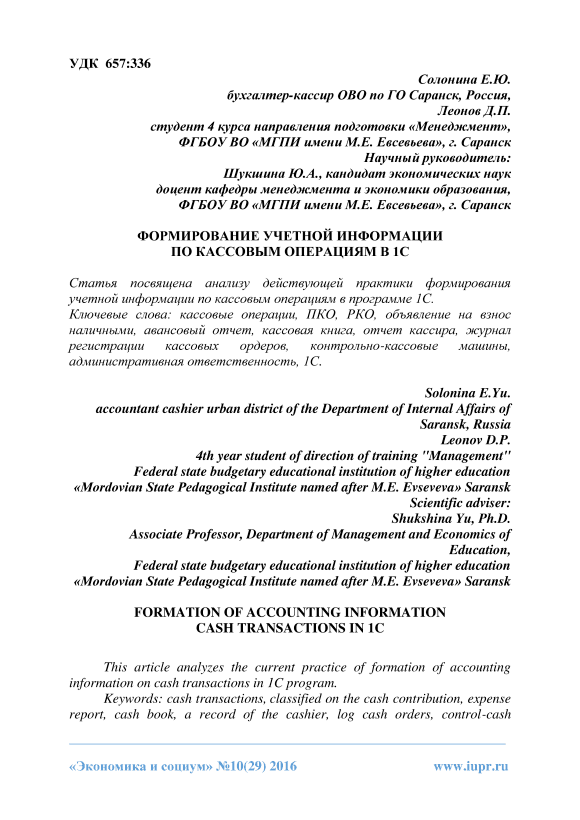 УДК 657:336

Солонина Е.Ю.
бухгалтер-кассир ОВО по ГО Саранск, Россия,
Леонов Д.П.
студент 4 курса направления подготовки «Менеджмент»,
ФГБОУ ВО «МГПИ имени М.Е. Евсевьева», г. Саранск
Научный руководитель:
Шукшина Ю.А., кандидат экономических наук
доцент кафедры менеджмента и экономики образования,
ФГБОУ ВО «МГПИ имени М.Е. Евсевьева», г. Саранск

ФОРМИРОВАНИЕ УЧЕТНОЙ ИНФОРМАЦИИ
ПО КАССОВЫМ ОПЕРАЦИЯМ В 1С

Статья посвящена анализу действующей практики формирования учетной информации по кассовым операциям в программе 1С.
Ключевые слова: кассовые операции, ПКО, РКО, объявление на взнос наличными, авансовый отчет, кассовая книга, отчет кассира, журнал регистрации кассовых ордеров, контрольно-кассовые машины, административная ответственность, 1С.

Solonina E.Yu.
accountant cashier urban district of the Department of Internal Affairs of Saransk, Russia
Leonov D.P.
4th year student of direction of training "Management"
Federal state budgetary educational institution of higher education
«Mordovian State Pedagogical Institute named after M.E. Evseveva» Saransk
Scientific adviser:
Shukshina Yu, Ph.D.
Associate Professor, Department of Management and Economics of Education,
Federal state budgetary educational institution of higher education
«Mordovian State Pedagogical Institute named after M.E. Evseveva» Saransk

FORMATION OF ACCOUNTING INFORMATION
CASH TRANSACTIONS IN 1C

This article analyzes the current practice of formation of accounting information on cash transactions in 1C program.
Keywords: cash transactions, classified on the cash contribution, expense report, cash book, a record of the cashier, log cash orders, control-cash

«Экономика и социум» №10(29) 2016 www.iupr.ru